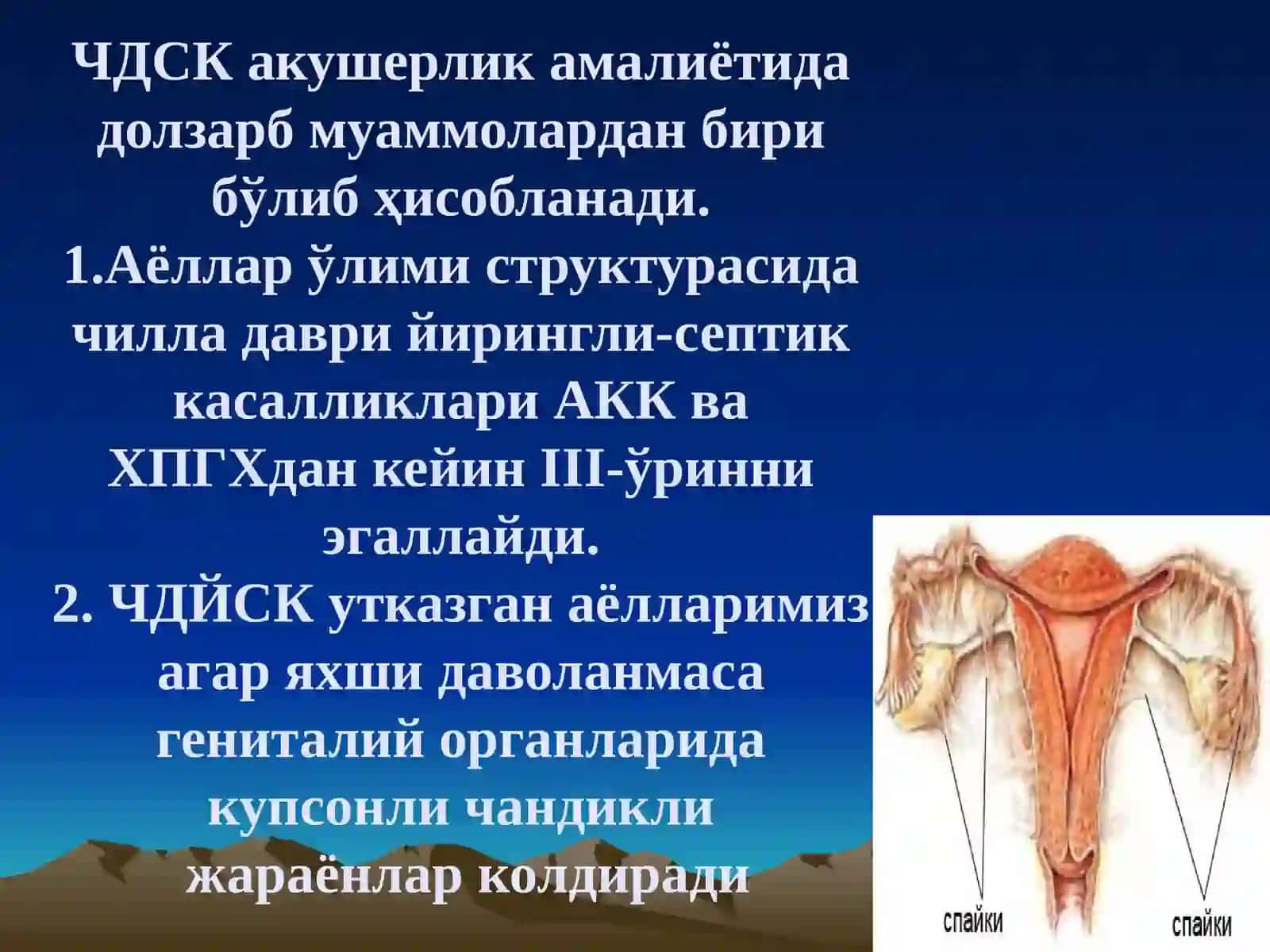 ЧДСК акушерлик амалиётида долзарб муаммолардан бири бўлиб ҳисобланади.
1.Аёллар ўлими структурасида чилла даври йирингли-септик касалликлари АКК ва ХПГХдан кейин III-ўринни эгаллайди.
2. ЧДЙСК утказган аёлларимиз агар яхши даволанмаса гениталий органларида купсонли чандикли жараёнлар колдиради

спайки
спайки